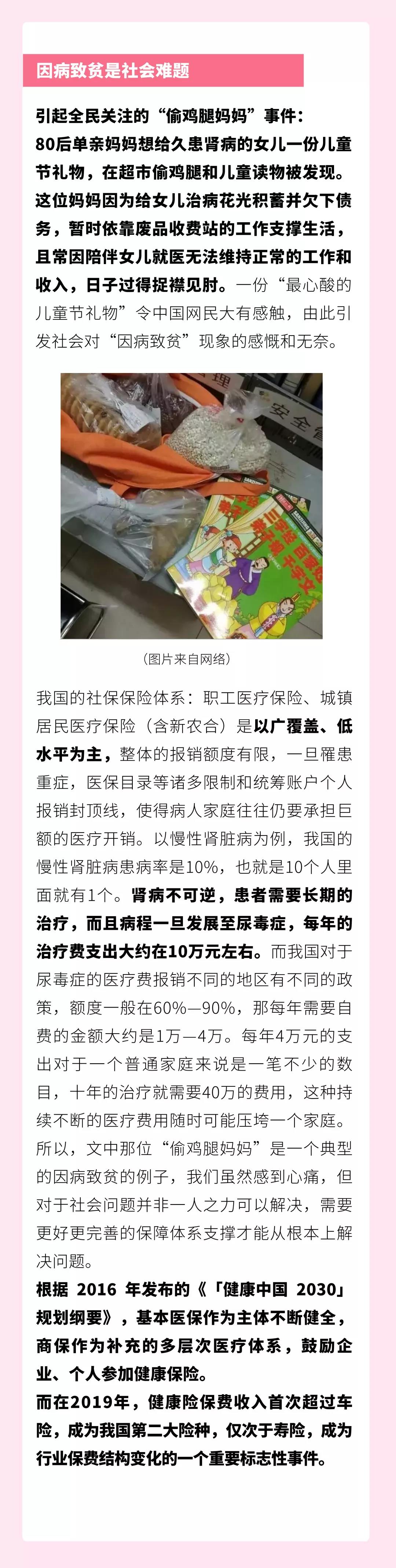 因病致贫是社会难题

引起全民关注的“偷鸡腿妈妈”事件：

80后单亲妈妈想给久患肾病的女儿一份儿童节礼物，在超市偷鸡腿和儿童读物被发现。这位妈妈因为给女儿治病花光积蓄并欠下债务，暂时依靠废品收费站的工作支撑生活，且常因陪伴女儿就医无法维持正常的工作和收入，日子过得捉襟见肘。一份“最心酸的儿童节礼物”令中国网民大有感触，由此引发社会对“因病致贫”现象的感慨和无奈。

（图片来自网络）

我国的社保保险体系：职工医疗保险、城镇居民医疗保险（含新农合）是以广覆盖、低水平为主，整体的报销额度有限，一旦罹患重症，医保目录等诸多限制和统筹账户个人报销封顶线，使得病人家庭往往仍要承担巨额的医疗开销。以慢性肾脏病为例，我国的慢性肾脏病患病率是10%，也就是10个人里面就有1个。肾病不可逆，患者需要长期的治疗，而且病程一旦发展至尿毒症，每年的治疗费支出大约在10万元左右。而我国对于尿毒症的医疗费报销不同的地区有不同的政策，额度一般在60%—90%，那每年需要自费的金额大约是1万—4万。每年4万元的支出对于一个普通家庭来说是一笔不少的数目，十年的治疗就需要40万的费用，这种持续不断的医疗费用随时可能压垮一个家庭。所以，文中那位“偷鸡腿妈妈”是一个典型的因病致贫的例子，我们虽然感到心痛，但对于社会问题并非一人之力可以解决，需要更好更完善的保障体系支撑才能从根本上解决问题。

根据2016年发布的《「健康中国2030」规划纲要》，基本医保作为主体不断健全，商保作为补充的多层次医疗体系，鼓励企业、个人参加健康保险。

而在2019年，健康险保费收入首次超过车险，成为我国第二大险种，仅次于寿险，成为行业保费结构变化的一个重要标志性事件。